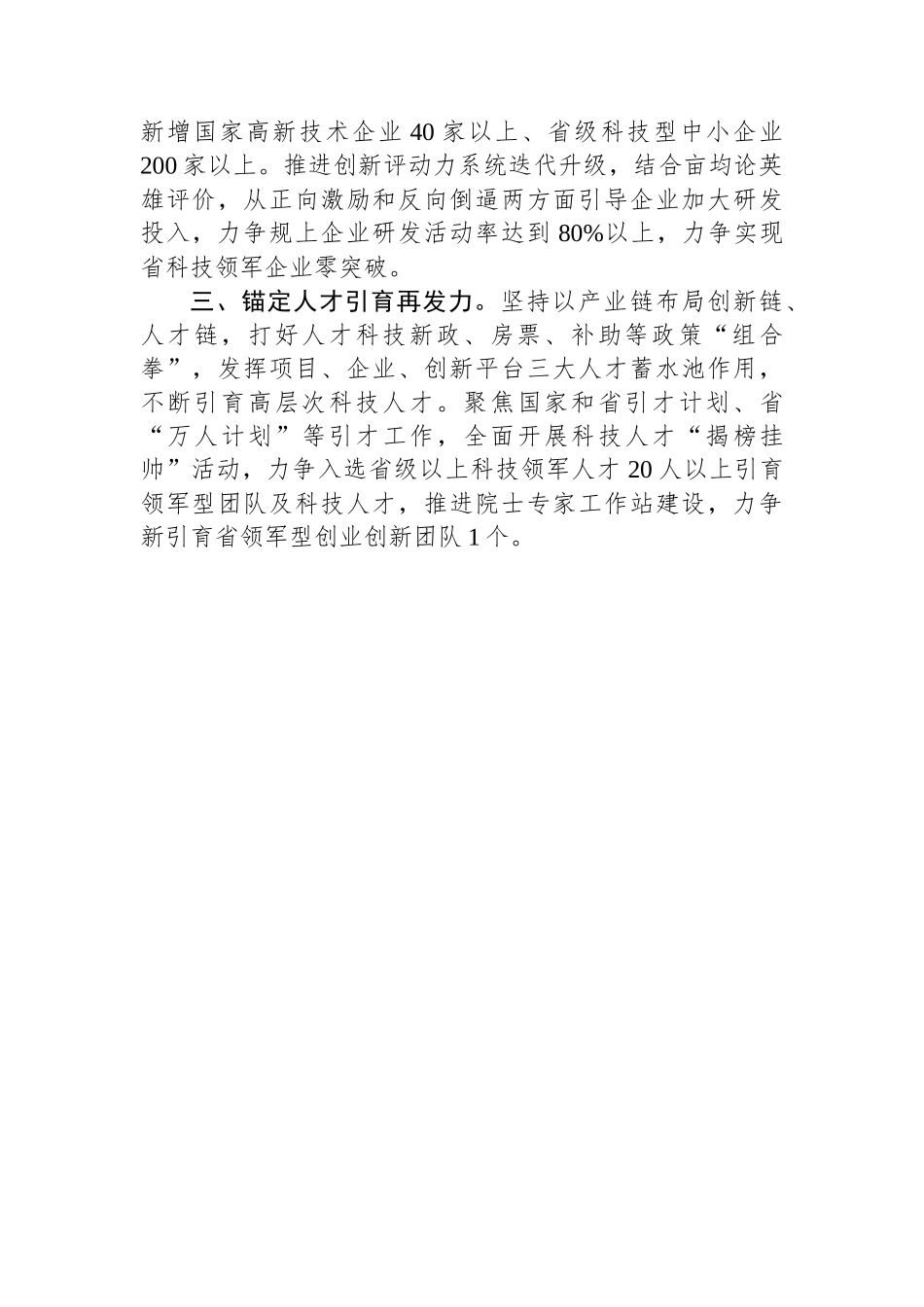 新增国家高新技术企业40家以上、省级科技型中小企业200家以上。推进创新评动力系统迭代升级，结合亩均论英雄评价，从正向激励和反向倒逼两方面引导企业加大研发投入，力争规上企业研发活动率达到80%以上，力争实现省科技领军企业零突破。

三、锚定人才引育再发力。坚持以产业链布局创新链、人才链，打好人才科技新政、房票、补助等政策“组合拳”，发挥项目、企业、创新平台三大人才蓄水池作用，不断引育高层次科技人才。聚焦国家和省引才计划、省“万人计划”等引才工作，全面开展科技人才“揭榜挂帅”活动，力争入选省级以上科技领军人才20人以上引育领军型团队及科技人才，推进院士专家工作站建设，力争新引育省领军型创业创新团队1个。